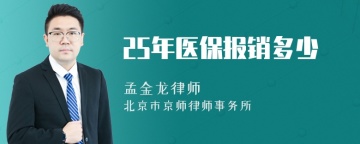 25年医保报销多少

孟金龙律师
北京市京师律师事务所